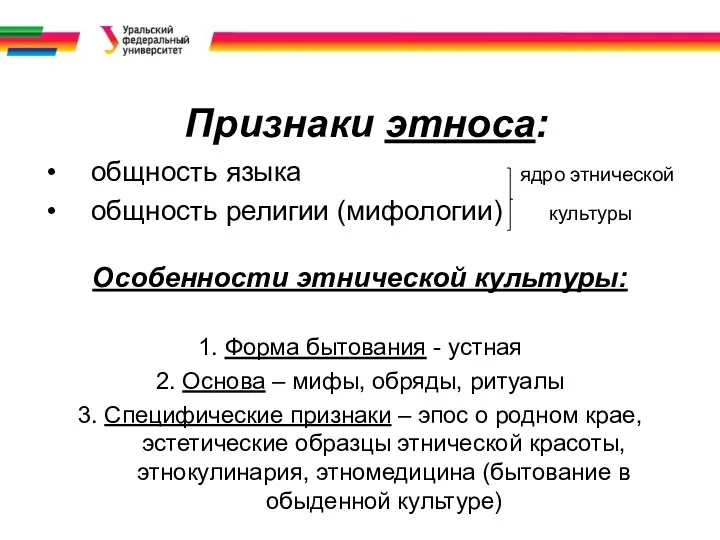 Уральский федеральный университет

Признаки этноса:

• общность языка
• общность религии (мифологии)

ядро этнической культуры

Особенности этнической культуры:

1. Форма бытования - устная
2. Основа – мифы, обряды, ритуалы
3. Специфические признаки – эпос о родном крае, эстетические образцы этнической красоты, этнокулинария, этномедицина (бытование в обыденной культуре)